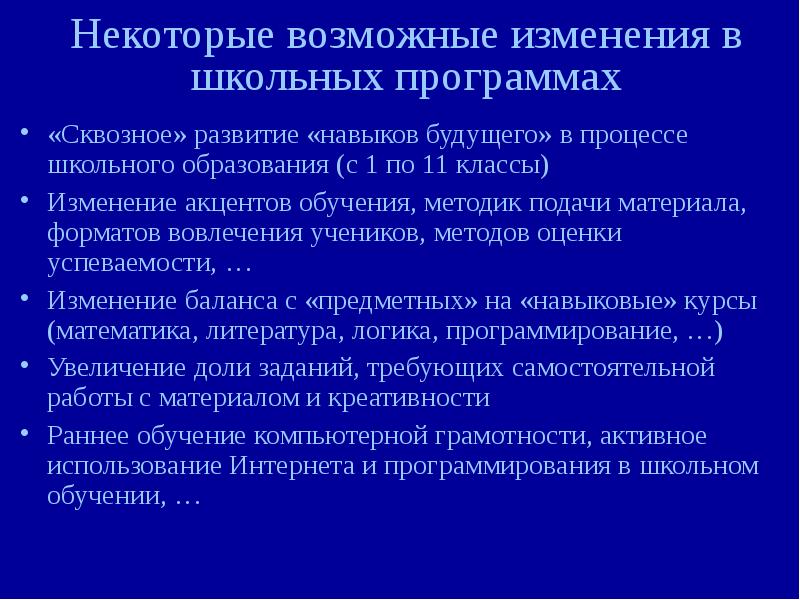 Некоторые возможные изменения в школьных программах

• «Сквозное» развитие «навыков будущего» в процессе школьного образования (с 1 по 11 классы)
• Изменение акцентов обучения, методик подачи материала, форматов вовлечения учеников, методов оценки успеваемости, …
• Изменение баланса с «предметных» на «навыковые» курсы (математика, литература, логика, программирование, …)
• Увеличение доли заданий, требующих самостоятельной работы с материалом и креативности
• Раннее обучение компьютерной грамотности, активное использование Интернета и программирования в школьном обучении, …